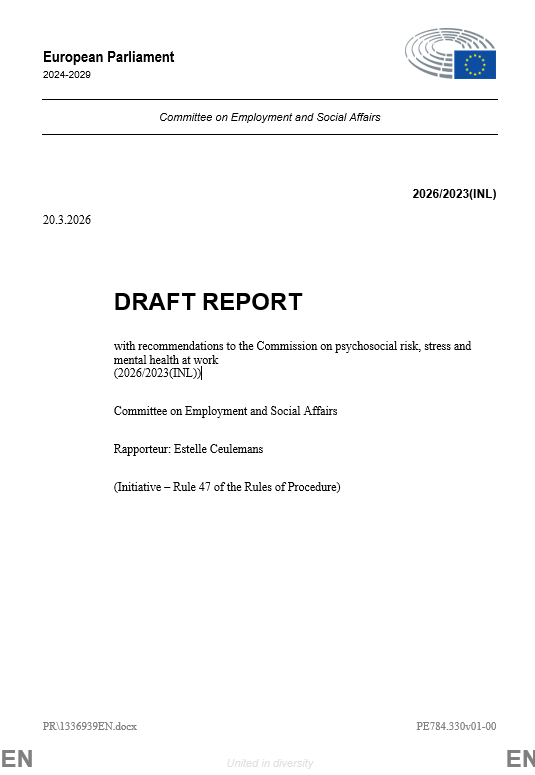 European Parliament
2024-2029

Committee on Employment and Social Affairs

2026/2023(INL)

20.3.2026

DRAFT REPORT

with recommendations to the Commission on psychosocial risk, stress and mental health at work
(2026/2023(INL))

Committee on Employment and Social Affairs

Rapporteur: Estelle Ceulemans

(Initiative – Rule 47 of the Rules of Procedure)

PR\1336939EN.docx PE784.330v01-00

EN United in diversity EN